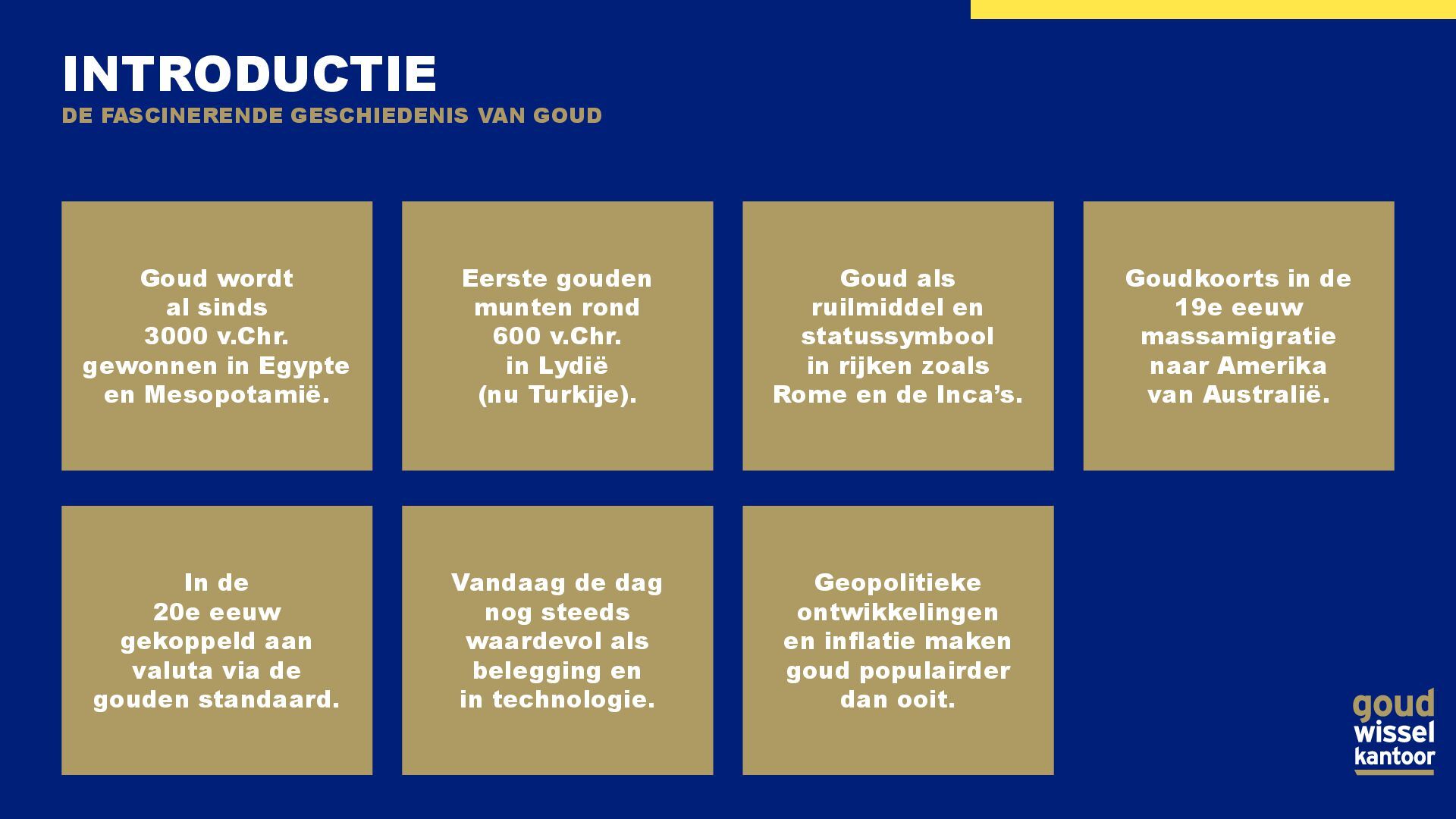 INTRODUCTIE
DE FASCINERENDE GESCHIEDENIS VAN GOUD

Goud wordt al sinds 3000 v.Chr. gewonnen in Egypte en Mesopotamië.

Eerste gouden munten rond 600 v.Chr. in Lydië (nu Turkije).

Goud als ruilmiddel en statussymbool in rijken zoals Rome en de Inca's.

Goudkoorts in de 19e eeuw massamigratie naar Amerika van Australië.

In de 20e eeuw gekoppeld aan valuta via de gouden standaard.

Vandaag de dag nog steeds waardevol als belegging en in technologie.

Geopolitieke ontwikkelingen en inflatie maken goud populairder dan ooit.

goud wissel kantoor